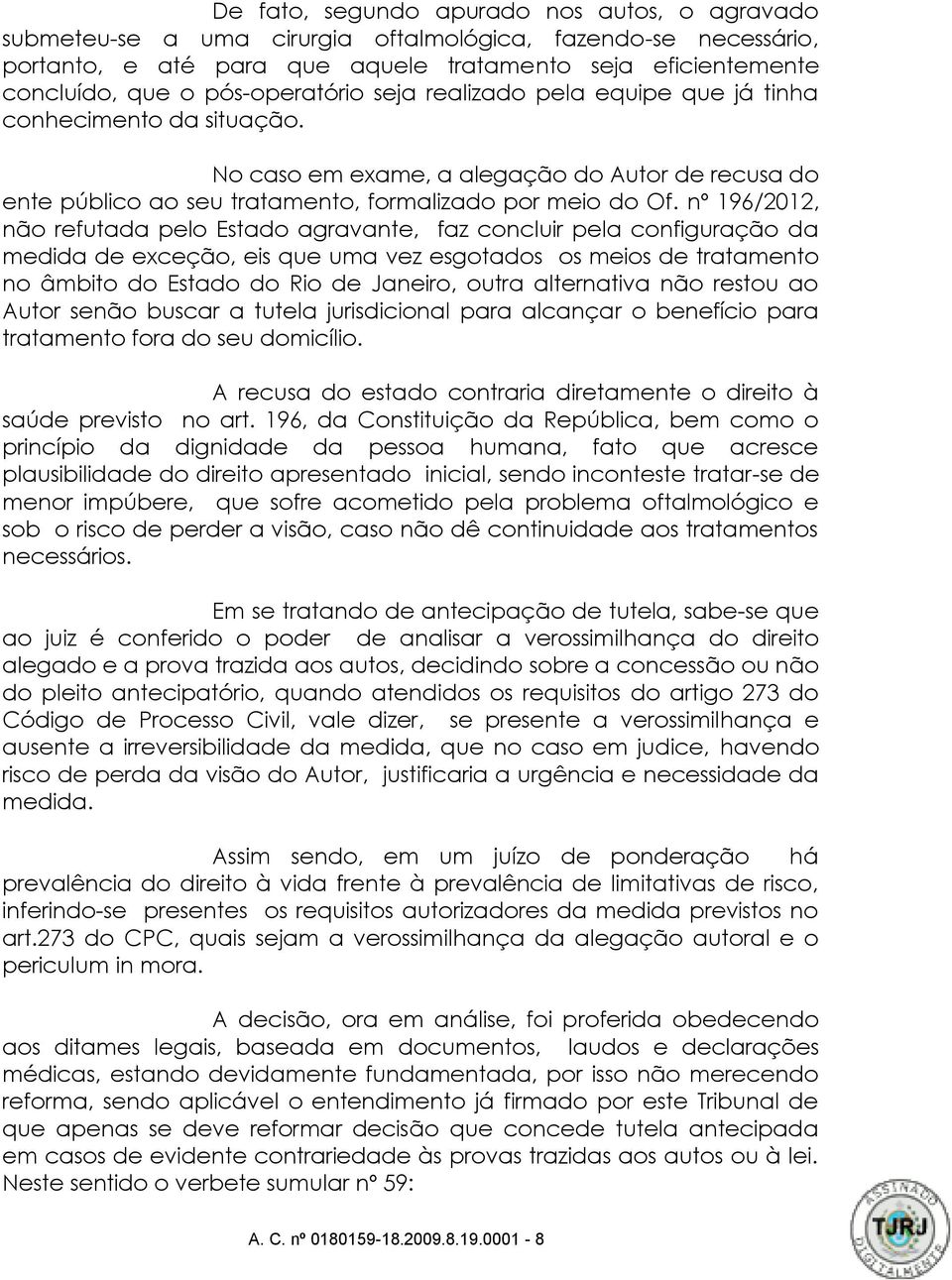 De fato, segundo apurado nos autos, o agravado submeteu-se a uma cirurgia oftalmológica, fazendo-se necessário, portanto, e até para que aquele tratamento seja eficientemente concluído, que o pós-operatório seja realizado pela equipe que já tinha conhecimento da situação.

No caso em exame, a alegação do Autor de recusa do ente público ao seu tratamento, formalizado por meio do Of. nº 196/2012, não refutada pelo Estado agravante, faz concluir pela configuração da medida de exceção, eis que uma vez esgotados os meios de tratamento no âmbito do Estado do Rio de Janeiro, outra alternativa não restou ao Autor senão buscar a tutela jurisdicional para alcançar o benefício para tratamento fora do seu domicílio.

A recusa do estado contraria diretamente o direito à saúde previsto no art. 196, da Constituição da República, bem como o princípio da dignidade da pessoa humana, fato que acresce plausibilidade do direito apresentado inicial, sendo inconteste tratar-se de menor impúbere, que sofre acometido pela problema oftalmológico e sob o risco de perder a visão, caso não dê continuidade aos tratamentos necessários.

Em se tratando de antecipação de tutela, sabe-se que ao juiz é conferido o poder de analisar a verossimilhança do direito alegado e a prova trazida aos autos, decidindo sobre a concessão ou não do pleito antecipatório, quando atendidos os requisitos do artigo 273 do Código de Processo Civil, vale dizer, se presente a verossimilhança e ausente a irreversibilidade da medida, que no caso em judice, havendo risco de perda da visão do Autor, justificaria a urgência e necessidade da medida.

Assim sendo, em um juízo de ponderação há prevalência do direito à vida frente à prevalência de limitativas de risco, inferindo-se presentes os requisitos autorizadores da medida previstos no art.273 do CPC, quais sejam a verossimilhança da alegação autoral e o periculum in mora.

A decisão, ora em análise, foi proferida obedecendo aos ditames legais, baseada em documentos, laudos e declarações médicas, estando devidamente fundamentada, por isso não merecendo reforma, sendo aplicável o entendimento já firmado por este Tribunal de que apenas se deve reformar decisão que concede tutela antecipada em casos de evidente contrariedade às provas trazidas aos autos ou à lei. Neste sentido o verbete sumular nº 59:

A. C. nº 0180159-18.2009.8.19.0001 - 8

ASSINADO DIGITALMENTE TJRJ